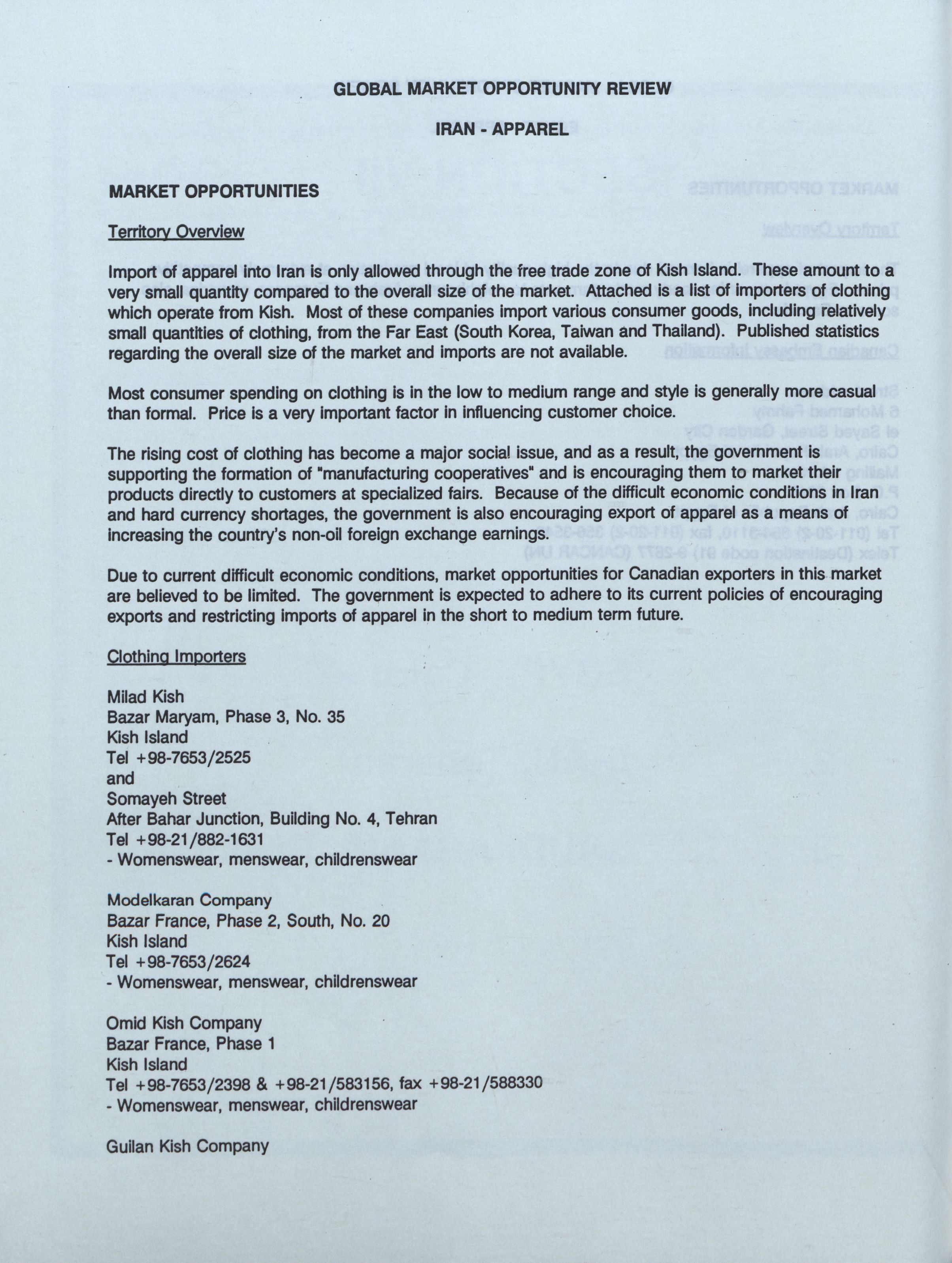 GLOBAL MARKET OPPORTUNITY REVIEW

IRAN - APPAREL

MARKET OPPORTUNITIES

Territory Overview

Import of apparel into Iran is only allowed through the free trade zone of Kish Island. These amount to a very small quantity compared to the overall size of the market. Attached is a list of importers of clothing which operate from Kish. Most of these companies import various consumer goods, including relatively small quantities of clothing, from the Far East (South Korea, Taiwan and Thailand). Published statistics regarding the overall size of the market and imports are not available.

Most consumer spending on clothing is in the low to medium range and style is generally more casual than formal. Price is a very important factor in influencing customer choice.

The rising cost of clothing has become a major social issue, and as a result, the government is supporting the formation of "manufacturing cooperatives" and is encouraging them to market their products directly to customers at specialized fairs. Because of the difficult economic conditions in Iran and hard currency shortages, the government is also encouraging export of apparel as a means of increasing the country's non-oil foreign exchange earnings.

Due to current difficult economic conditions, market opportunities for Canadian exporters in this market are believed to be limited. The government is expected to adhere to its current policies of encouraging exports and restricting imports of apparel in the short to medium term future.

Clothing Importers

Milad Kish
Bazar Maryam, Phase 3, No. 35
Kish Island
Tel +98-7653/2525
and
Somayeh Street
After Bahar Junction, Building No. 4, Tehran
Tel +98-21/882-1631
- Womenswear, menswear, childrenswear

Modelkaran Company
Bazar France, Phase 2, South, No. 20
Kish Island
Tel +98-7653/2624
- Womenswear, menswear, childrenswear

Omid Kish Company
Bazar France, Phase 1
Kish Island
Tel +98-7653/2398 & +98-21/583156, fax +98-21/588330
- Womenswear, menswear, childrenswear

Guilan Kish Company